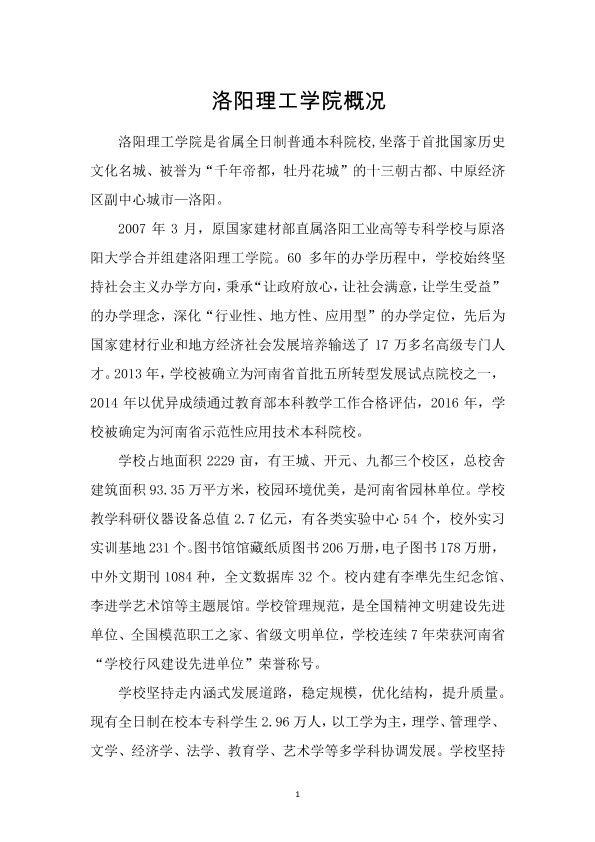 洛阳理工学院概况

洛阳理工学院是省属全日制普通本科院校,坐落于首批国家历史文化名城、被誉为“千年帝都，牡丹花城”的十三朝古都、中原经济区副中心城市—洛阳。

2007年3月，原国家建材部直属洛阳工业高等专科学校与原洛阳大学合并组建洛阳理工学院。60多年的办学历程中，学校始终坚持社会主义办学方向，秉承“让政府放心，让社会满意，让学生受益”的办学理念，深化“行业性、地方性、应用型”的办学定位，先后为国家建材行业和地方经济社会发展培养输送了17万多名高级专门人才。2013年，学校被确立为河南省首批五所转型发展试点院校之一，2014年以优异成绩通过教育部本科教学工作合格评估，2016年，学校被确定为河南省示范性应用技术本科院校。

学校占地面积2229亩，有王城、开元、九都三个校区，总校舍建筑面积93.35万平方米，校园环境优美，是河南省园林单位。学校教学科研仪器设备总值2.7亿元，有各类实验中心54个，校外实习实训基地231个。图书馆馆藏纸质图书206万册，电子图书178万册，中外文期刊1084种，全文数据库32个。校内建有李準先生纪念馆、李进学艺术馆等主题展馆。学校管理规范，是全国精神文明建设先进单位、全国模范职工之家、省级文明单位，学校连续7年荣获河南省“学校行风建设先进单位”荣誉称号。

学校坚持走内涵式发展道路，稳定规模，优化结构，提升质量。现有全日制在校本专科学生2.96万人，以工学为主，理学、管理学、文学、经济学、法学、教育学、艺术学等多学科协调发展。学校坚持

1